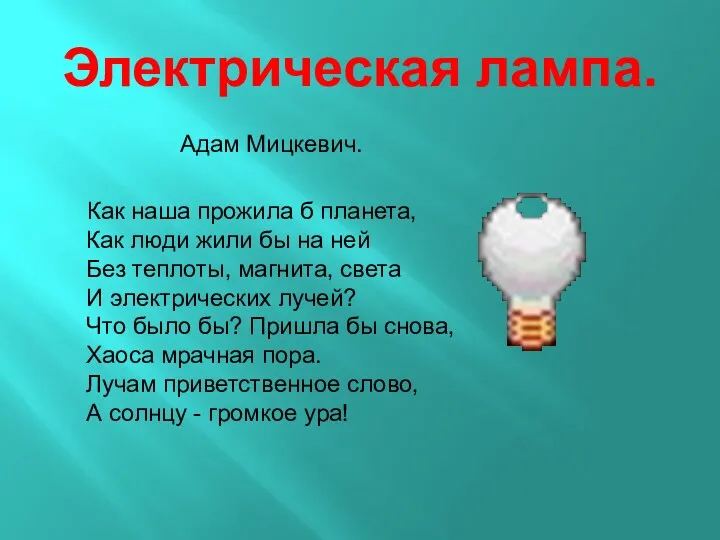 Электрическая лампа.

Адам Мицкевич.

Как наша прожила б планета,
Как люди жили бы на ней
Без теплоты, магнита, света
И электрических лучей?
Что было бы? Пришла бы снова,
Хаоса мрачная пора.
Лучам приветственное слово,
А солнцу - громкое ура!